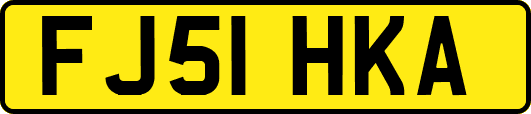 FJ51 HKA